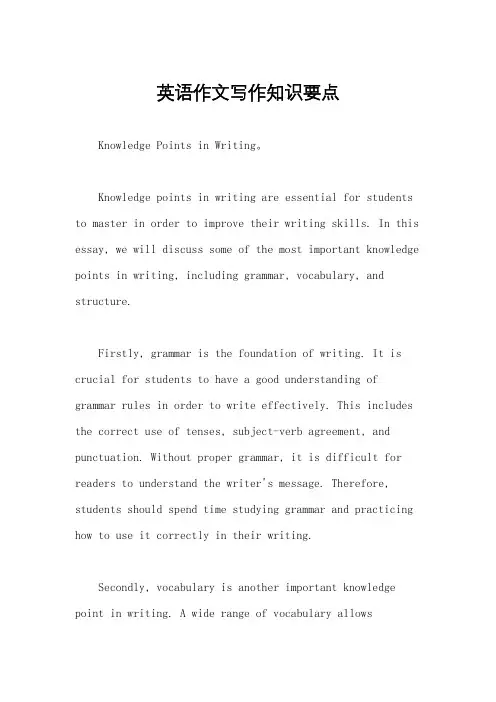 英语作文写作知识要点

Knowledge Points in Writing。

Knowledge points in writing are essential for students to master in order to improve their writing skills. In this essay, we will discuss some of the most important knowledge points in writing, including grammar, vocabulary, and structure.

Firstly, grammar is the foundation of writing. It is crucial for students to have a good understanding of grammar rules in order to write effectively. This includes the correct use of tenses, subject-verb agreement, and punctuation. Without proper grammar, it is difficult for readers to understand the writer's message. Therefore, students should spend time studying grammar and practicing how to use it correctly in their writing.

Secondly, vocabulary is another important knowledge point in writing. A wide range of vocabulary allows